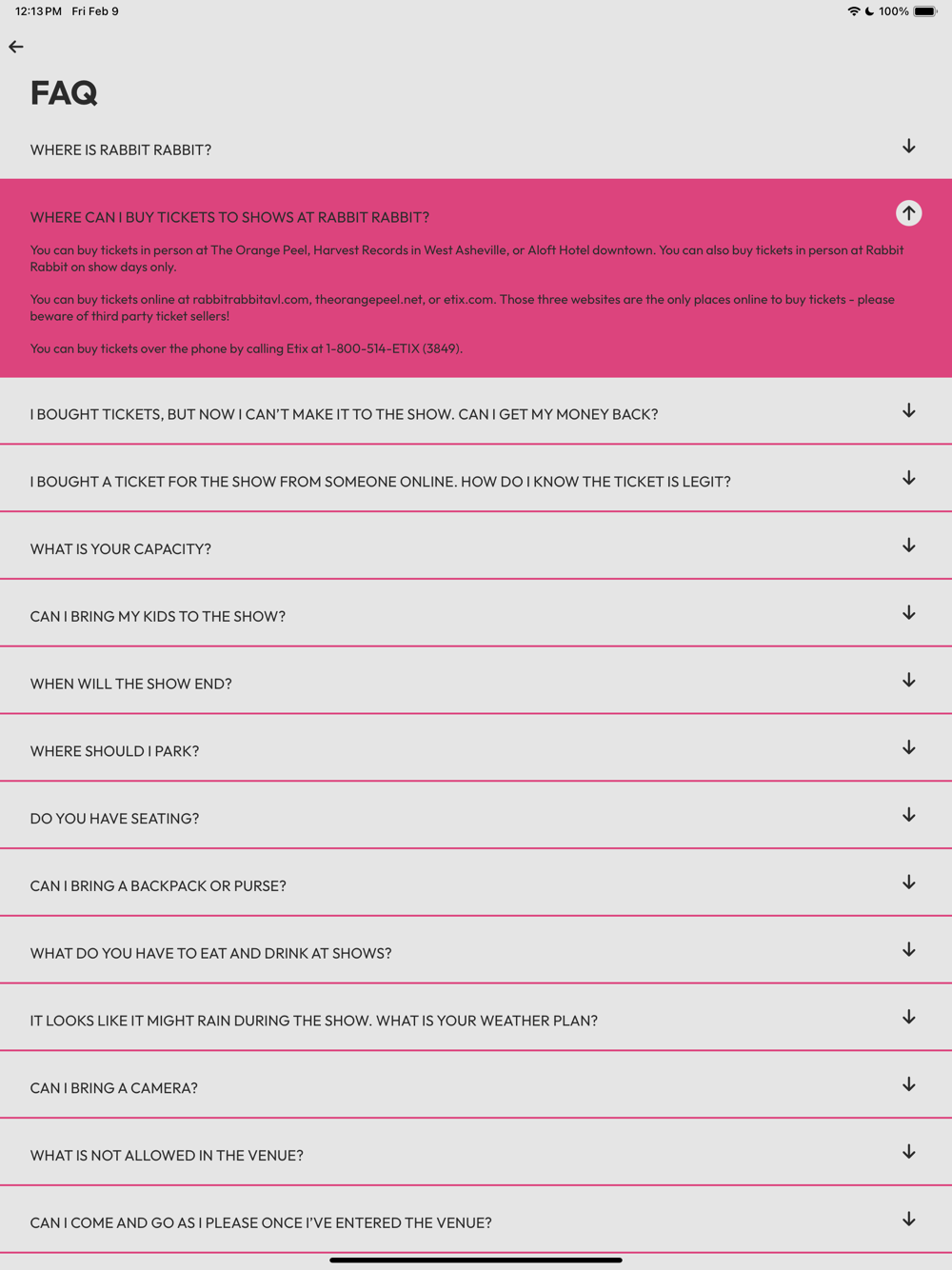 12:13 PM Fri Feb 9

100%

FAQ

WHERE IS RABBIT RABBIT?

WHERE CAN I BUY TICKETS TO SHOWS AT RABBIT RABBIT?

You can buy tickets in person at The Orange Peel, Harvest Records in West Asheville, or Aloft Hotel downtown. You can also buy tickets in person at Rabbit Rabbit on show days only.

You can buy tickets online at rabbitrabbitavl.com, theorangepeel.net, or etix.com. Those three websites are the only places online to buy tickets - please beware of third party ticket sellers!

You can buy tickets over the phone by calling Etix at 1-800-514-ETIX (3849).

I BOUGHT TICKETS, BUT NOW I CAN'T MAKE IT TO THE SHOW. CAN I GET MY MONEY BACK?

I BOUGHT A TICKET FOR THE SHOW FROM SOMEONE ONLINE. HOW DO I KNOW THE TICKET IS LEGIT?

WHAT IS YOUR CAPACITY?

CAN I BRING MY KIDS TO THE SHOW?

WHEN WILL THE SHOW END?

WHERE SHOULD I PARK?

DO YOU HAVE SEATING?

CAN I BRING A BACKPACK OR PURSE?

WHAT DO YOU HAVE TO EAT AND DRINK AT SHOWS?

IT LOOKS LIKE IT MIGHT RAIN DURING THE SHOW. WHAT IS YOUR WEATHER PLAN?

CAN I BRING A CAMERA?

WHAT IS NOT ALLOWED IN THE VENUE?

CAN I COME AND GO AS I PLEASE ONCE I'VE ENTERED THE VENUE?